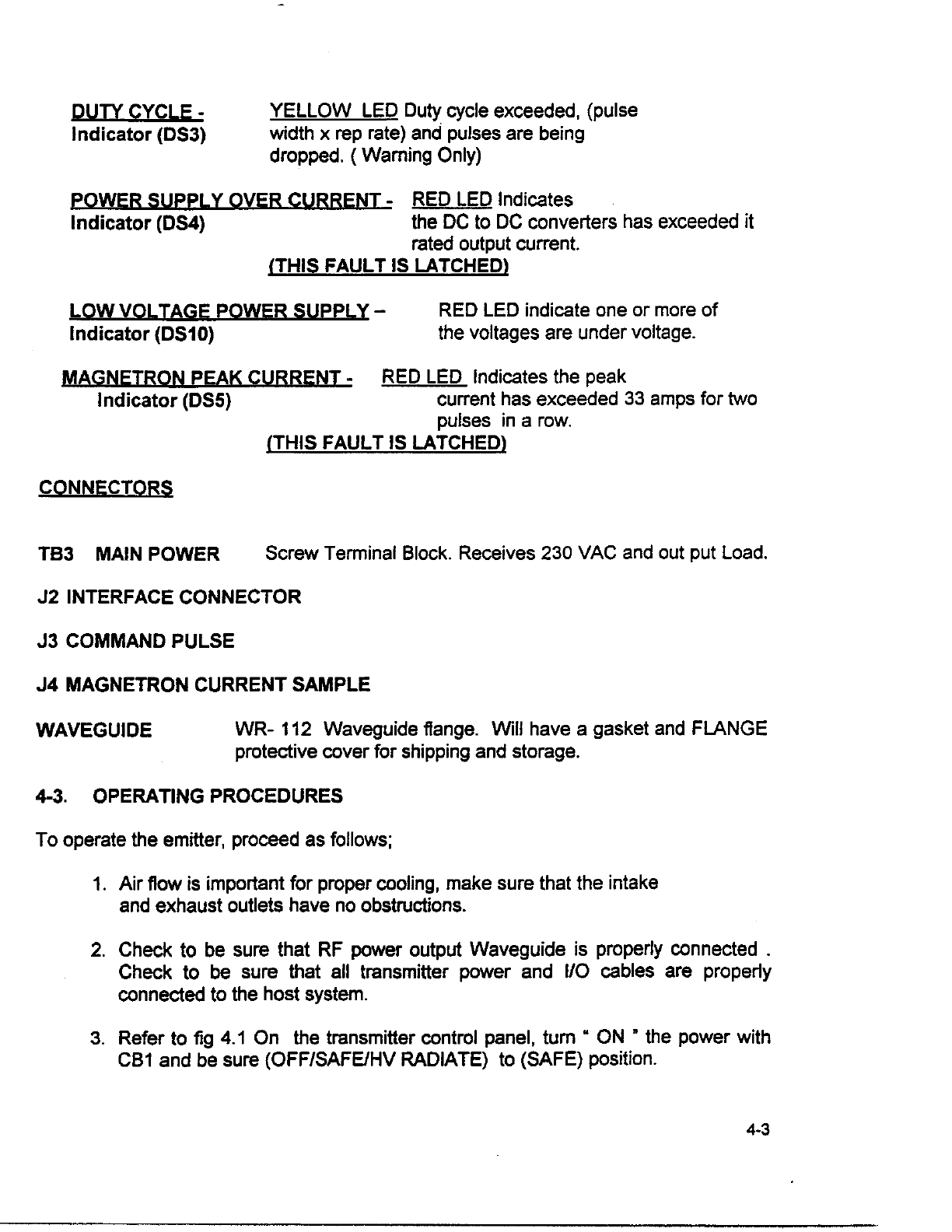 DUTY CYCLE - Indicator (DS3)

YELLOW LED Duty cycle exceeded, (pulse width x rep rate) and pulses are being dropped. ( Warning Only)

POWER SUPPLY OVER CURRENT - Indicator (DS4)

RED LED Indicates the DC to DC converters has exceeded it rated output current.

(THIS FAULT IS LATCHED)

LOW VOLTAGE POWER SUPPLY – Indicator (DS10)

RED LED indicate one or more of the voltages are under voltage.

MAGNETRON PEAK CURRENT - Indicator (DS5)

RED LED Indicates the peak current has exceeded 33 amps for two pulses in a row.

(THIS FAULT IS LATCHED)

CONNECTORS

TB3 MAIN POWER Screw Terminal Block. Receives 230 VAC and out put Load.

J2 INTERFACE CONNECTOR

J3 COMMAND PULSE

J4 MAGNETRON CURRENT SAMPLE

WAVEGUIDE WR- 112 Waveguide flange. Will have a gasket and FLANGE protective cover for shipping and storage.

4-3. OPERATING PROCEDURES

To operate the emitter, proceed as follows;

1. Air flow is important for proper cooling, make sure that the intake and exhaust outlets have no obstructions.

2. Check to be sure that RF power output Waveguide is properly connected . Check to be sure that all transmitter power and I/O cables are properly connected to the host system.

3. Refer to fig 4.1 On the transmitter control panel, turn " ON " the power with CB1 and be sure (OFF/SAFE/HV RADIATE) to (SAFE) position.

4-3